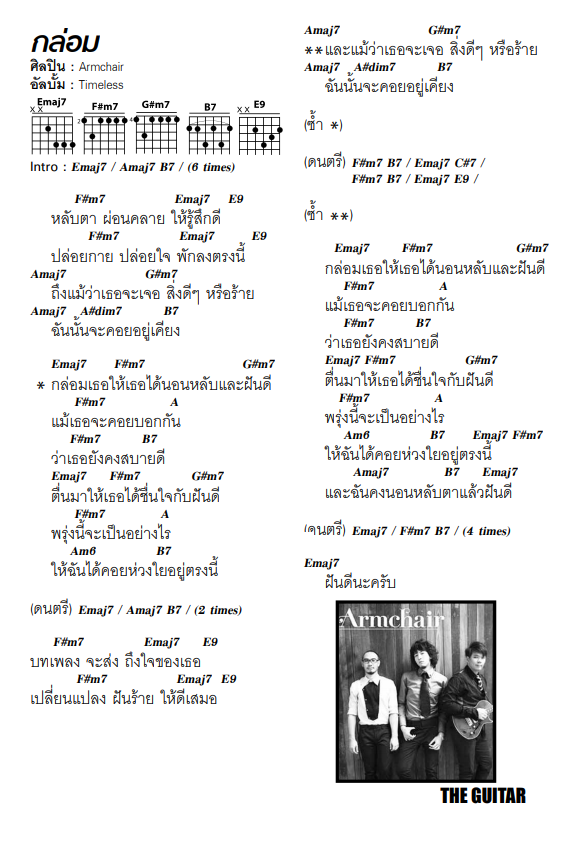 กล่อม
ศิลปิน : Armchair
อัลบั้ม : Timeless

Emaj7 F#m7 G#m7 B7 E9

Intro : Emaj7 / Amaj7 B7 / (6 times)

F#m7 Emaj7 E9
หลับตา ผ่อนคลาย ให้รู้สึกดี
F#m7 Emaj7 E9
ปล่อยกาย ปล่อยใจ พักลงตรงนี้
Amaj7 G#m7
ถึงแม้ว่าเธอจะเจอ สิ่งดีๆ หรือร้าย
Amaj7 A#dim7 B7
ฉันนั้นจะคอยอยู่เคียง

Emaj7 F#m7 G#m7
* กล่อมเธอให้เธอได้นอนหลับและฝันดี
F#m7 A
แม้เธอจะคอยบอกกัน
F#m7 B7
ว่าเธอยังคงสบายดี
Emaj7 F#m7 G#m7
ตื่นมาให้เธอได้ชื่นใจกับฝันดี
F#m7 A
พรุ่งนี้จะเป็นอย่างไร
Am6 B7
ให้ฉันได้คอยห่วงใยอยู่ตรงนี้

(ดนตรี) Emaj7 / Amaj7 B7 / (2 times)

F#m7 Emaj7 E9
บทเพลง จะส่ง ถึงใจของเธอ
F#m7 Emaj7 E9
เปลี่ยนแปลง ฝันร้าย ให้ดีเสมอ

Amaj7 G#m7
**และแม้ว่าเธอจะเจอ สิ่งดีๆ หรือร้าย
Amaj7 A#dim7 B7
ฉันนั้นจะคอยอยู่เคียง

(ซ้ำ *)

(ดนตรี) F#m7 B7 / Emaj7 C#7 /
F#m7 B7 / Emaj7 E9 /

(ซ้ำ **)

Emaj7 F#m7 G#m7
กล่อมเธอให้เธอได้นอนหลับและฝันดี
F#m7 A
แม้เธอจะคอยบอกกัน
F#m7 B7
ว่าเธอยังคงสบายดี
Emaj7 F#m7 G#m7
ตื่นมาให้เธอได้ชื่นใจกับฝันดี
F#m7 A
พรุ่งนี้จะเป็นอย่างไร
Am6 B7 Emaj7 F#m7
ให้ฉันได้คอยห่วงใยอยู่ตรงนี้
Amaj7 B7 Emaj7
และฉันคงนอนหลับตาแล้วฝันดี

(ดนตรี) Emaj7 / F#m7 B7 / (4 times)

Emaj7
ฝันดีนะครับ

Armchair

THE GUITAR